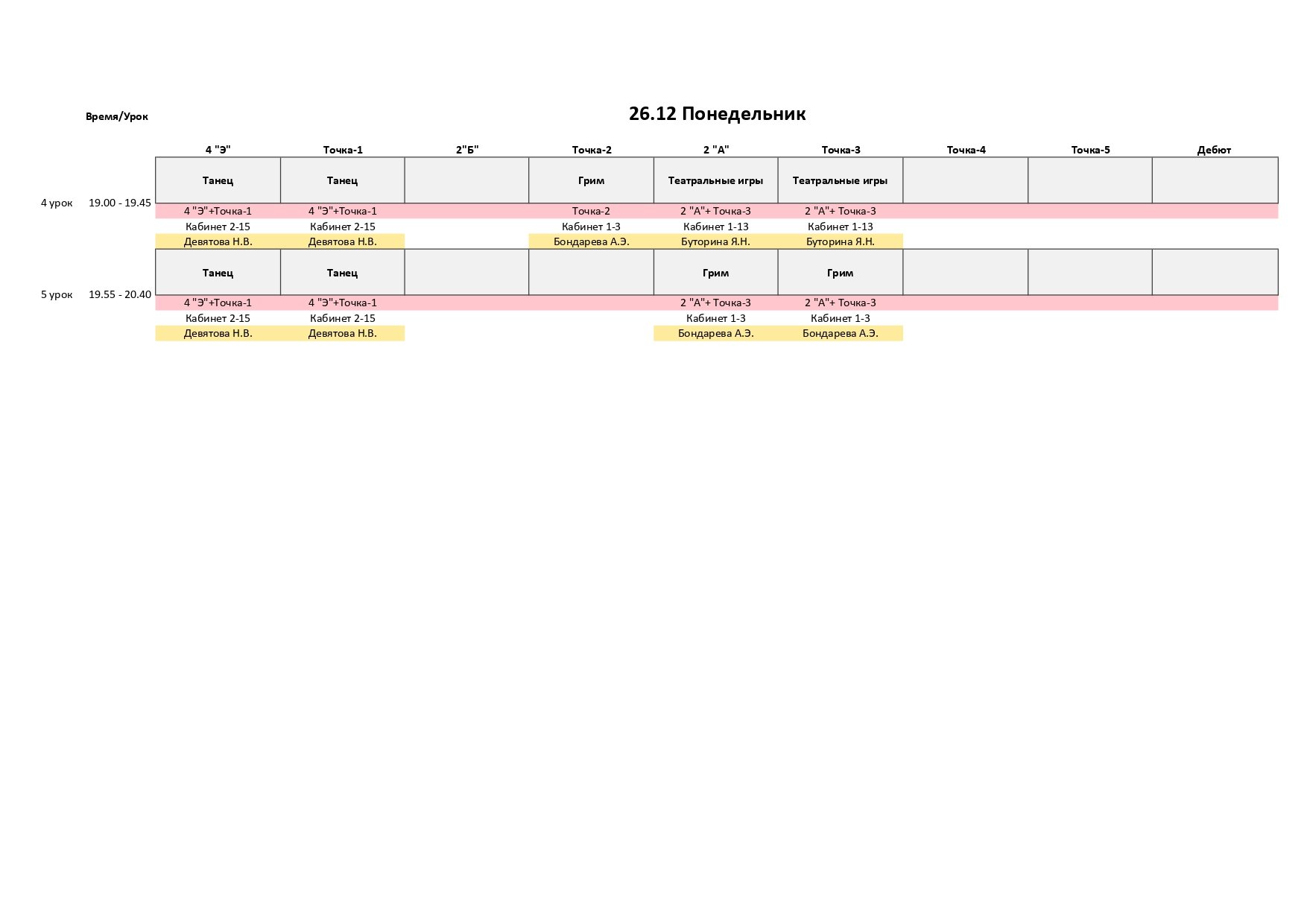 26.12 Понедельник

| Время/Урок | | 4 "Э" | Точка-1 | 2"Б" | Точка-2 | 2 "А" | Точка-3 | Точка-4 | Точка-5 | Дебют |
|---|---|---|---|---|---|---|---|---|---|---|
| 4 урок | 19.00 - 19.45 | Танец | Танец | | Грим | Театральные игры | Театральные игры | | | |
| | | 4 "Э"+Точка-1 | 4 "Э"+Точка-1 | | Точка-2 | 2 "А"+ Точка-3 | 2 "А"+ Точка-3 | | | |
| | | Кабинет 2-15 | Кабинет 2-15 | | Кабинет 1-3 | Кабинет 1-13 | Кабинет 1-13 | | | |
| | | Девятова Н.В. | Девятова Н.В. | | Бондарева А.Э. | Буторина Я.Н. | Буторина Я.Н. | | | |
| 5 урок | 19.55 - 20.40 | Танец | Танец | | | Грим | Грим | | | |
| | | 4 "Э"+Точка-1 | 4 "Э"+Точка-1 | | | 2 "А"+ Точка-3 | 2 "А"+ Точка-3 | | | |
| | | Кабинет 2-15 | Кабинет 2-15 | | | Кабинет 1-3 | Кабинет 1-3 | | | |
| | | Девятова Н.В. | Девятова Н.В. | | | Бондарева А.Э. | Бондарева А.Э. | | | |